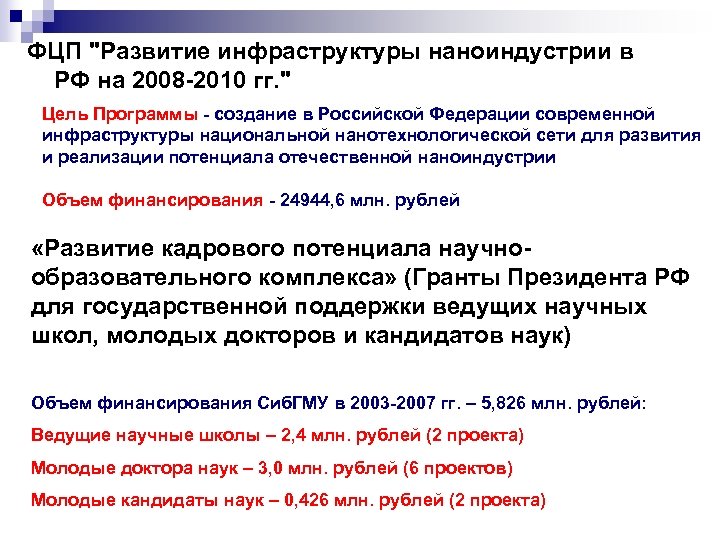 ФЦП "Развитие инфраструктуры наноиндустрии в РФ на 2008-2010 гг."

Цель Программы - создание в Российской Федерации современной инфраструктуры национальной нанотехнологической сети для развития и реализации потенциала отечественной наноиндустрии

Объем финансирования - 24944,6 млн. рублей

«Развитие кадрового потенциала научно-образовательного комплекса» (Гранты Президента РФ для государственной поддержки ведущих научных школ, молодых докторов и кандидатов наук)

Объем финансирования СибГМУ в 2003-2007 гг. – 5,826 млн. рублей:

Ведущие научные школы – 2,4 млн. рублей (2 проекта)

Молодые доктора наук – 3,0 млн. рублей (6 проектов)

Молодые кандидаты наук – 0,426 млн. рублей (2 проекта)